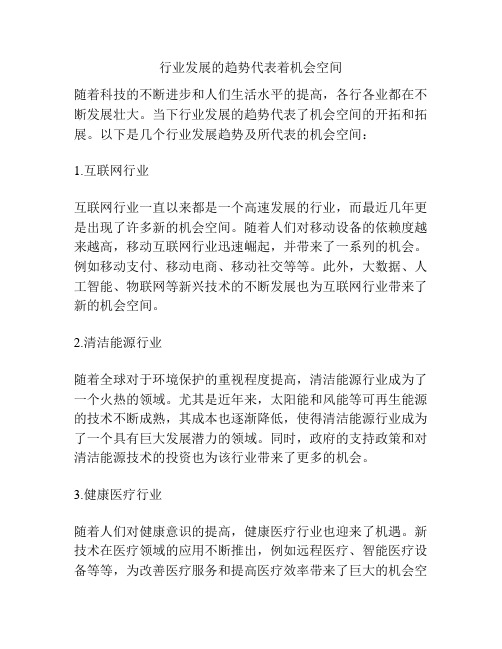 行业发展的趋势代表着机会空间

随着科技的不断进步和人们生活水平的提高，各行各业都在不断发展壮大。当下行业发展的趋势代表了机会空间的开拓和拓展。以下是几个行业发展趋势及所代表的机会空间：

1.互联网行业

互联网行业一直以来都是一个高速发展的行业，而最近几年更是出现了许多新的机会空间。随着人们对移动设备的依赖度越来越高，移动互联网行业迅速崛起，并带来了一系列的机会。例如移动支付、移动电商、移动社交等等。此外，大数据、人工智能、物联网等新兴技术的不断发展也为互联网行业带来了新的机会空间。

2.清洁能源行业

随着全球对于环境保护的重视程度提高，清洁能源行业成为了一个火热的领域。尤其是近年来，太阳能和风能等可再生能源的技术不断成熟，其成本也逐渐降低，使得清洁能源行业成为了一个具有巨大发展潜力的领域。同时，政府的支持政策和对清洁能源技术的投资也为该行业带来了更多的机会。

3.健康医疗行业

随着人们对健康意识的提高，健康医疗行业也迎来了机遇。新技术在医疗领域的应用不断推出，例如远程医疗、智能医疗设备等等，为改善医疗服务和提高医疗效率带来了巨大的机会空